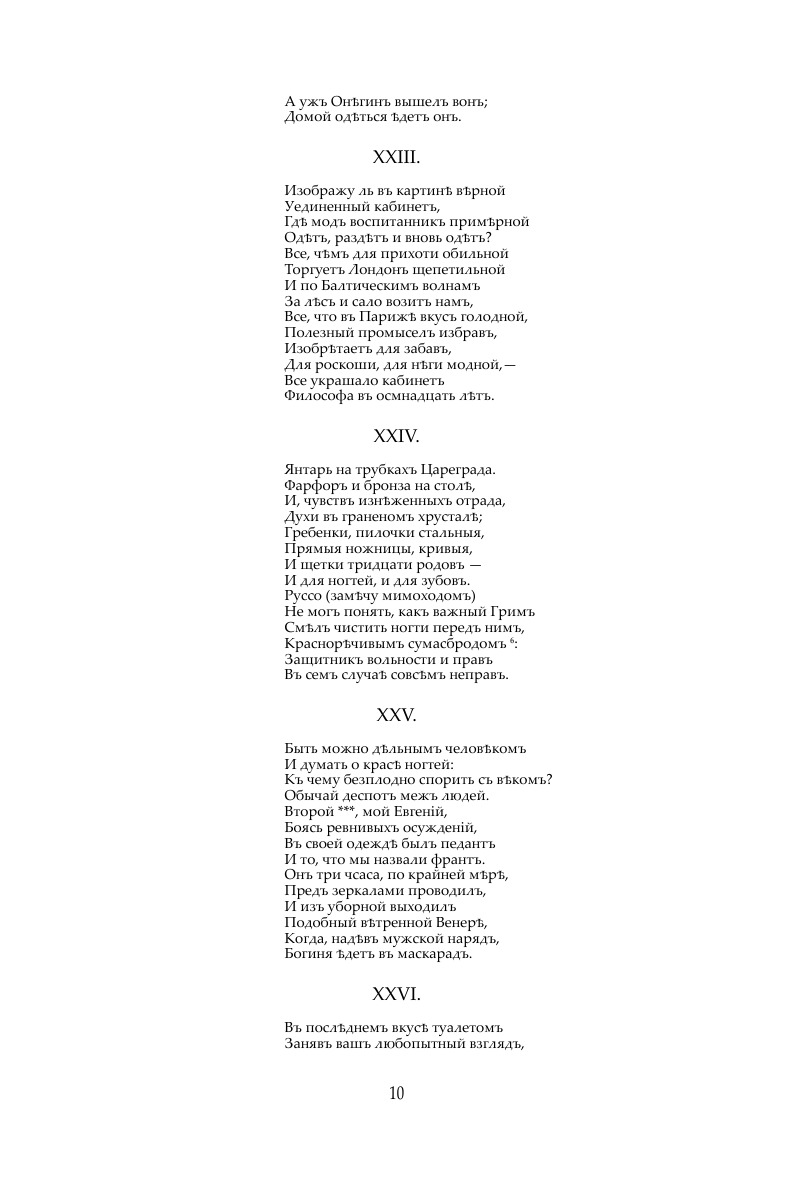 А ужъ Онѣгинъ вышелъ вонъ;
Домой одѣться ѣдетъ онъ.

XXIII.

Изображу ль въ картинѣ вѣрной
Уединенный кабинетъ,
Гдѣ модъ воспитанникъ примѣрной
Одѣтъ, раздѣтъ и вновь одѣтъ?
Все, чѣмъ для прихоти обильной
Торгуетъ Лондонъ щепетильной
И по Балтическимъ волнамъ
За лѣсъ и сало возитъ намъ,
Все, что въ Парижѣ вкусъ голодной,
Полезный промыселъ избравъ,
Изобрѣтаетъ для забавъ,
Для роскоши, для нѣги модной,—
Все украшало кабинетъ
Философа въ осмнадцать лѣтъ.

XXIV.

Янтарь на трубкахъ Цареграда.
Фарфоръ и бронза на столѣ,
И, чувствъ изнѣженныхъ отрада,
Духи въ граненомъ хрусталѣ;
Гребенки, пилочки стальныя,
Прямыя ножницы, кривыя,
И щетки тридцати родовъ —
И для ногтей, и для зубовъ.
Руссо (замѣчу мимоходомъ)
Не могъ понять, какъ важный Гримъ
Смѣлъ чистить ногти передъ нимъ,
Краснорѣчивымъ сумасбродомъ $^6$:
Защитникъ вольности и правъ
Въ семъ случаѣ совсѣмъ неправъ.

XXV.

Быть можно дѣльнымъ человѣкомъ
И думать о красѣ ногтей:
Къ чему безплодно спорить съ вѣкомъ?
Обычай деспотъ межъ людей.
Второй ***, мой Евгеній,
Боясь ревнивыхъ осужденій,
Въ своей одеждѣ былъ педантъ
И то, что мы назвали франтъ.
Онъ три часа, по крайней мѣрѣ,
Предъ зеркалами проводилъ,
И изъ уборной выходилъ
Подобный вѣтренной Венерѣ,
Когда, надѣвъ мужской нарядъ,
Богиня ѣдетъ въ маскарадъ.

XXVI.

Въ послѣднемъ вкусѣ туалетомъ
Занявъ вашъ любопытный взглядъ,

10